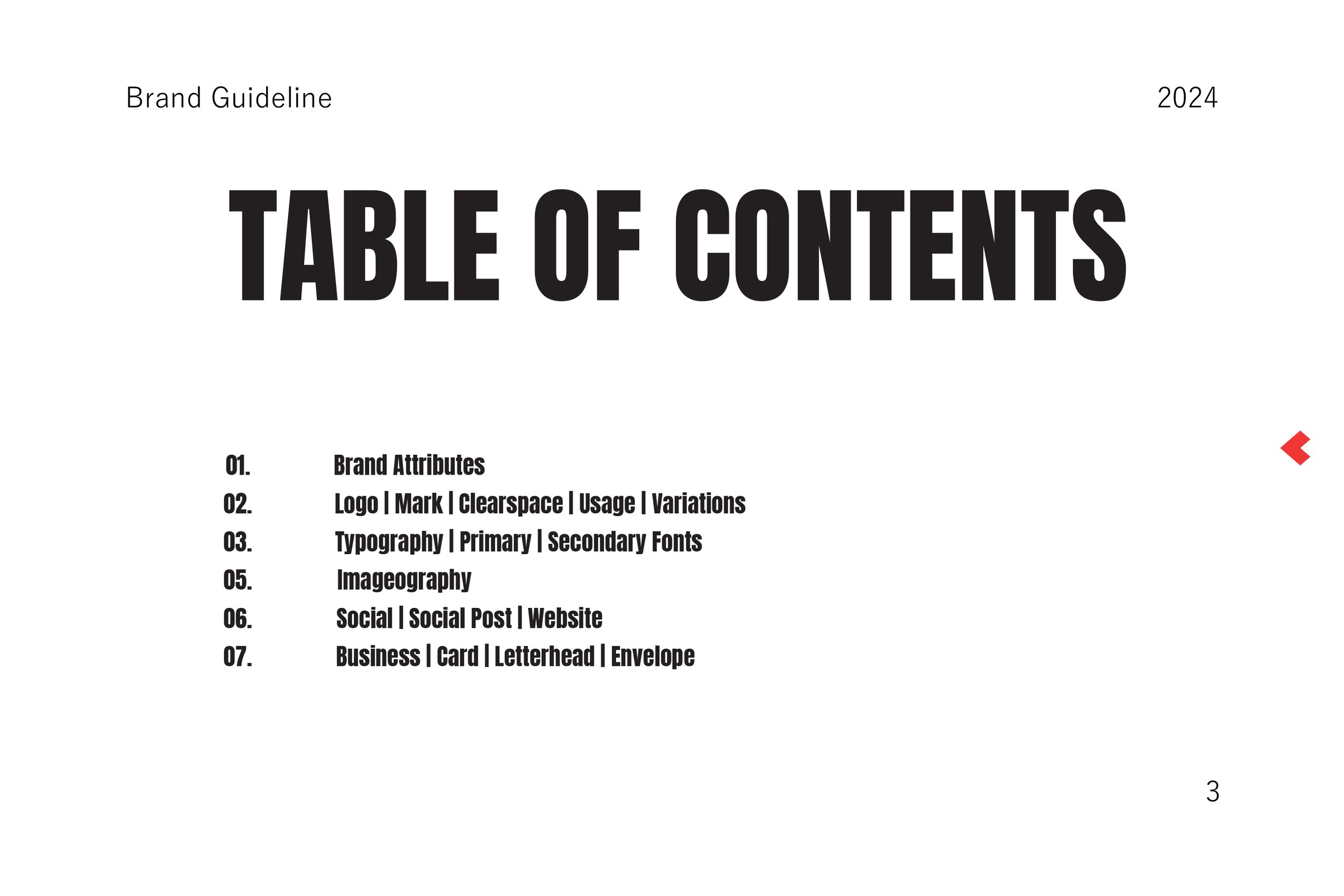 Brand Guideline

2024

TABLE OF CONTENTS

01. Brand Attributes
02. Logo | Mark | Clearspace | Usage | Variations
03. Typography | Primary | Secondary Fonts
05. Imageography
06. Social | Social Post | Website
07. Business | Card | Letterhead | Envelope

3